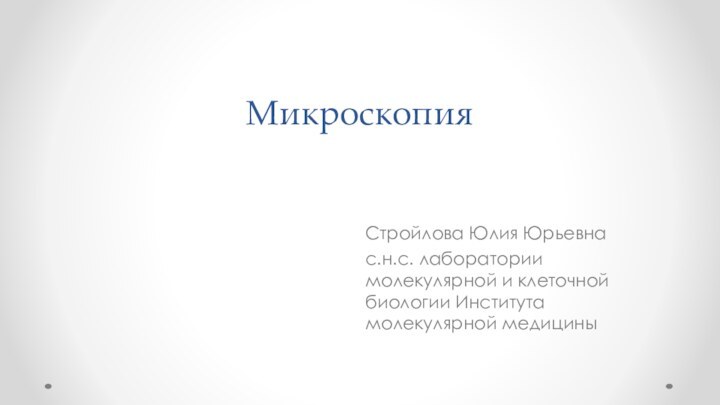 Микроскопия

Стройлова Юлия Юрьевна

с.н.с. лаборатории молекулярной и клеточной биологии Института молекулярной медицины